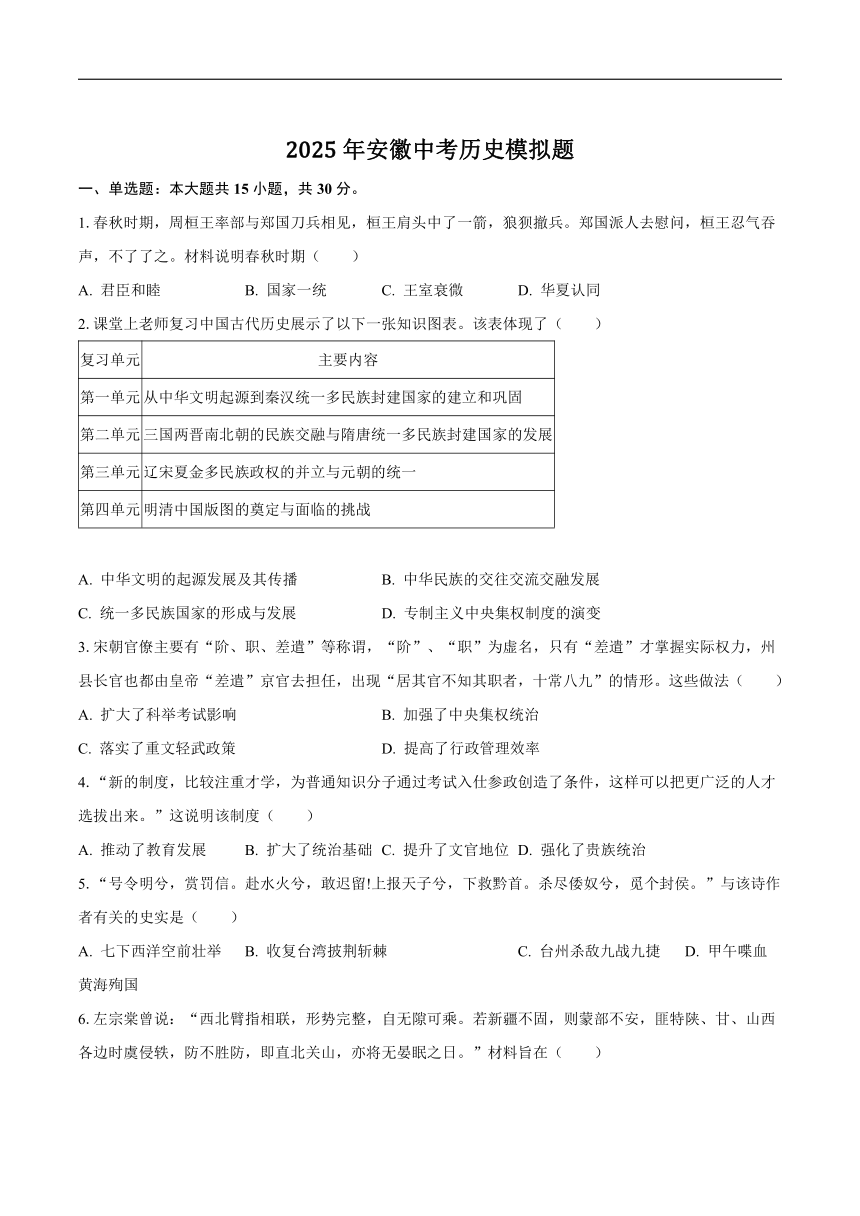 2025 年安徽中考历史模拟题

一、单选题：本大题共 15 小题，共 30 分。

1. 春秋时期，周桓王率部与郑国刀兵相见，桓王肩头中了一箭，狼狈撤兵。郑国派人去慰问，桓王忍气吞声，不了了之。材料说明春秋时期（　　）

A. 君臣和睦　　B. 国家一统　　C. 王室衰微　　D. 华夏认同

2. 课堂上老师复习中国古代历史展示了以下一张知识图表。该表体现了（　　）

| 复习单元 | 主要内容 |
|---|---|
| 第一单元 | 从中华文明起源到秦汉统一多民族封建国家的建立和巩固 |
| 第二单元 | 三国两晋南北朝的民族交融与隋唐统一多民族封建国家的发展 |
| 第三单元 | 辽宋夏金多民族政权的并立与元朝的统一 |
| 第四单元 | 明清中国版图的奠定与面临的挑战 |

A. 中华文明的起源发展及其传播　　B. 中华民族的交往交流交融发展

C. 统一多民族国家的形成与发展　　D. 专制主义中央集权制度的演变

3. 宋朝官僚主要有“阶、职、差遣”等称谓，“阶”、“职”为虚名，只有“差遣”才掌握实际权力，州县长官也都由皇帝“差遣”京官去担任，出现“居其官不知其职者，十常八九”的情形。这些做法（　　）

A. 扩大了科举考试影响　　B. 加强了中央集权统治

C. 落实了重文轻武政策　　D. 提高了行政管理效率

4. “新的制度，比较注重才学，为普通知识分子通过考试入仕参政创造了条件，这样可以把更广泛的人才选拔出来。”这说明该制度（　　）

A. 推动了教育发展　B. 扩大了统治基础　C. 提升了文官地位　D. 强化了贵族统治

5. “号令明兮，赏罚信。赴水火兮，敢迟留!上报天子兮，下救黔首。杀尽倭奴兮，觅个封侯。”与该诗作者有关的史实是（　　）

A. 七下西洋空前壮举　B. 收复台湾披荆斩棘　C. 台州杀敌九战九捷　D. 甲午喋血黄海殉国

6. 左宗棠曾说：“西北臂指相联，形势完整，自无隙可乘。若新疆不固，则蒙部不安，匪特陕、甘、山西各边时虞侵轶，防不胜防，即直北关山，亦将无晏眠之日。”材料旨在（　　）